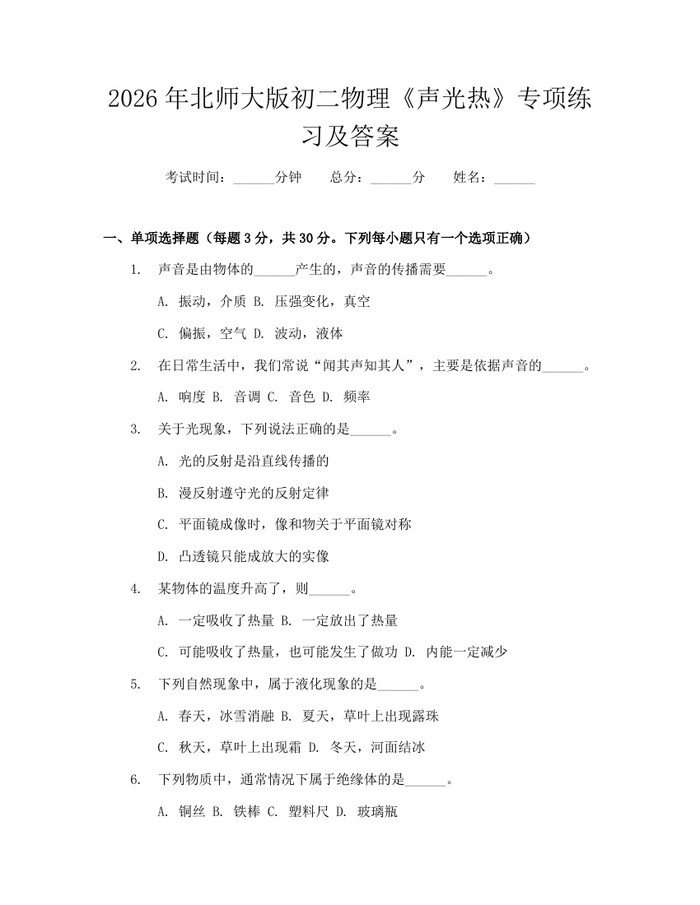 2026年北师大版初二物理《声光热》专项练习及答案

考试时间：____分钟 总分：____分 姓名：____

一、单项选择题（每题3分，共30分。下列每小题只有一个选项正确）

1. 声音是由物体的____产生的，声音的传播需要____。

A. 振动，介质 B. 压强变化，真空

C. 偏振，空气 D. 波动，液体

2. 在日常生活中，我们常说“闻其声知其人”，主要是依据声音的____。

A. 响度 B. 音调 C. 音色 D. 频率

3. 关于光现象，下列说法正确的是____。

A. 光的反射是沿直线传播的

B. 漫反射遵守光的反射定律

C. 平面镜成像时，像和物关于平面镜对称

D. 凸透镜只能成放大的实像

4. 某物体的温度升高了，则____。

A. 一定吸收了热量 B. 一定放出了热量

C. 可能吸收了热量，也可能发生了做功 D. 内能一定减少

5. 下列自然现象中，属于液化现象的是____。

A. 春天，冰雪消融 B. 夏天，草叶上出现露珠

C. 秋天，草叶上出现霜 D. 冬天，河面结冰

6. 下列物质中，通常情况下属于绝缘体的是____。

A. 铜丝 B. 铁棒 C. 塑料尺 D. 玻璃瓶